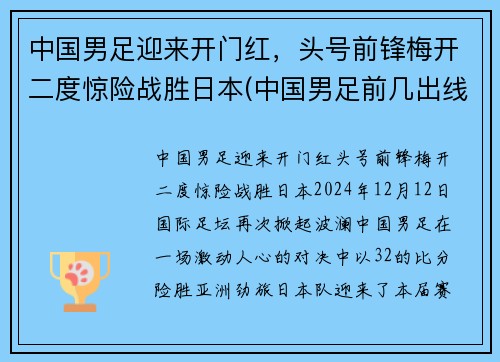 中国男足迎来开门红，头号前锋梅开二度惊险战胜日本(中国男足前几出线

中国男足迎来开门红头号前锋梅开二度惊险战胜日本2024年12月12日国际足坛再次掀起波澜中国男足在一场激动人心的对决中以32的比分险胜亚洲劲旅日本队迎来了本届赛